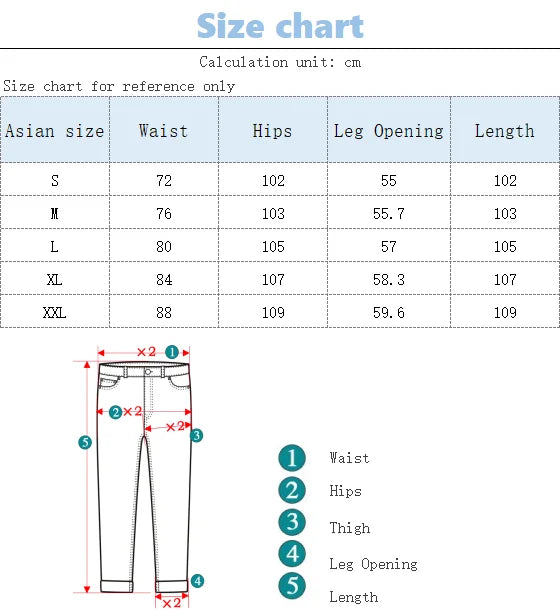 Size chart

Calculation unit: cm

Size chart for reference only

| Asian size | Waist | Hips | Leg Opening | Length |
|---|---|---|---|---|
| S | 72 | 102 | 55 | 102 |
| M | 76 | 103 | 55.7 | 103 |
| L | 80 | 105 | 57 | 105 |
| XL | 84 | 107 | 58.3 | 107 |
| XXL | 88 | 109 | 59.6 | 109 |

×2 1
2 ×2
×2 3
5
4
×2

1 Waist
2 Hips
3 Thigh
4 Leg Opening
5 Length